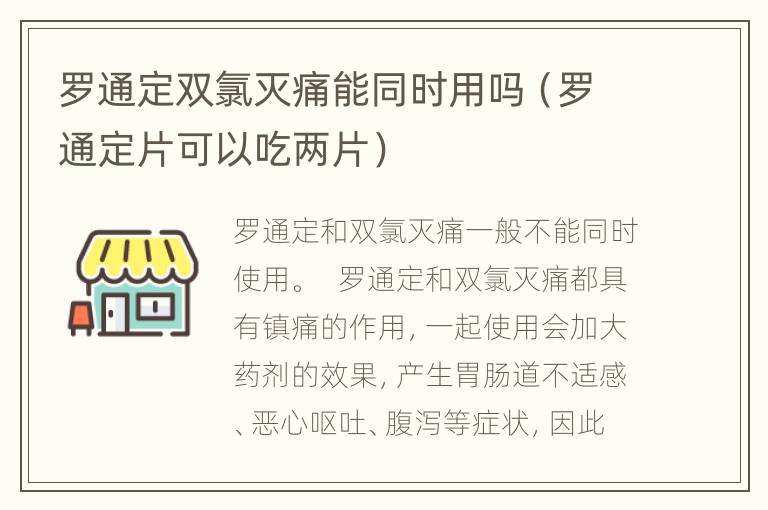 罗通定双氯灭痛能同时用吗（罗通定片可以吃两片）

罗通定和双氯灭痛一般不能同时使用。 罗通定和双氯灭痛都具有镇痛的作用，一起使用会加大药剂的效果，产生胃肠道不适感、恶心呕吐、腹泻等症状，因此